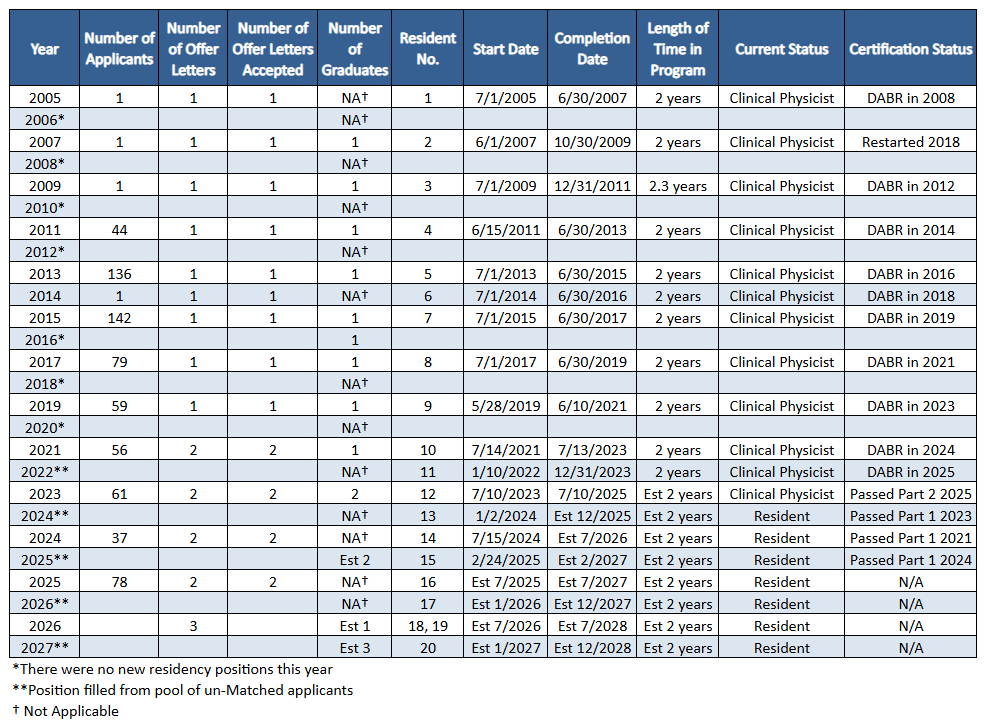 | Year | Number of Applicants | Number of Offer Letters | Number of Offer Letters Accepted | Number of Graduates | Resident No. | Start Date | Completion Date | Length of Time in Program | Current Status | Certification Status |
|---|---|---|---|---|---|---|---|---|---|---|
| 2005 | 1 | 1 | 1 | NA† | 1 | 7/1/2005 | 6/30/2007 | 2 years | Clinical Physicist | DABR in 2008 |
| 2006* | | | | NA† | | | | | | |
| 2007 | 1 | 1 | 1 | 1 | 2 | 6/1/2007 | 10/30/2009 | 2 years | Clinical Physicist | Restarted 2018 |
| 2008* | | | | NA† | | | | | | |
| 2009 | 1 | 1 | 1 | 1 | 3 | 7/1/2009 | 12/31/2011 | 2.3 years | Clinical Physicist | DABR in 2012 |
| 2010* | | | | NA† | | | | | | |
| 2011 | 44 | 1 | 1 | 1 | 4 | 6/15/2011 | 6/30/2013 | 2 years | Clinical Physicist | DABR in 2014 |
| 2012* | | | | NA† | | | | | | |
| 2013 | 136 | 1 | 1 | 1 | 5 | 7/1/2013 | 6/30/2015 | 2 years | Clinical Physicist | DABR in 2016 |
| 2014 | 1 | 1 | 1 | NA† | 6 | 7/1/2014 | 6/30/2016 | 2 years | Clinical Physicist | DABR in 2018 |
| 2015 | 142 | 1 | 1 | 1 | 7 | 7/1/2015 | 6/30/2017 | 2 years | Clinical Physicist | DABR in 2019 |
| 2016* | | | | 1 | | | | | | |
| 2017 | 79 | 1 | 1 | 1 | 8 | 7/1/2017 | 6/30/2019 | 2 years | Clinical Physicist | DABR in 2021 |
| 2018* | | | | NA† | | | | | | |
| 2019 | 59 | 1 | 1 | 1 | 9 | 5/28/2019 | 6/10/2021 | 2 years | Clinical Physicist | DABR in 2023 |
| 2020* | | | | NA† | | | | | | |
| 2021 | 56 | 2 | 2 | 1 | 10 | 7/14/2021 | 7/13/2023 | 2 years | Clinical Physicist | DABR in 2024 |
| 2022** | | | | NA† | 11 | 1/10/2022 | 12/31/2023 | 2 years | Clinical Physicist | DABR in 2025 |
| 2023 | 61 | 2 | 2 | 2 | 12 | 7/10/2023 | 7/10/2025 | Est 2 years | Clinical Physicist | Passed Part 2 2025 |
| 2024** | | | | NA† | 13 | 1/2/2024 | Est 12/2025 | Est 2 years | Resident | Passed Part 1 2023 |
| 2024 | 37 | 2 | 2 | NA† | 14 | 7/15/2024 | Est 7/2026 | Est 2 years | Resident | Passed Part 1 2021 |
| 2025** | | | | Est 2 | 15 | 2/24/2025 | Est 2/2027 | Est 2 years | Resident | Passed Part 1 2024 |
| 2025 | 78 | 2 | 2 | NA† | 16 | Est 7/2025 | Est 7/2027 | Est 2 years | Resident | N/A |
| 2026** | | | | NA† | 17 | Est 1/2026 | Est 12/2027 | Est 2 years | Resident | N/A |
| 2026 | | 3 | | Est 1 | 18, 19 | Est 7/2026 | Est 7/2028 | Est 2 years | Resident | N/A |
| 2027** | | | | Est 3 | 20 | Est 1/2027 | Est 12/2028 | Est 2 years | Resident | N/A |

*There were no new residency positions this year
**Position filled from pool of un-Matched applicants
† Not Applicable